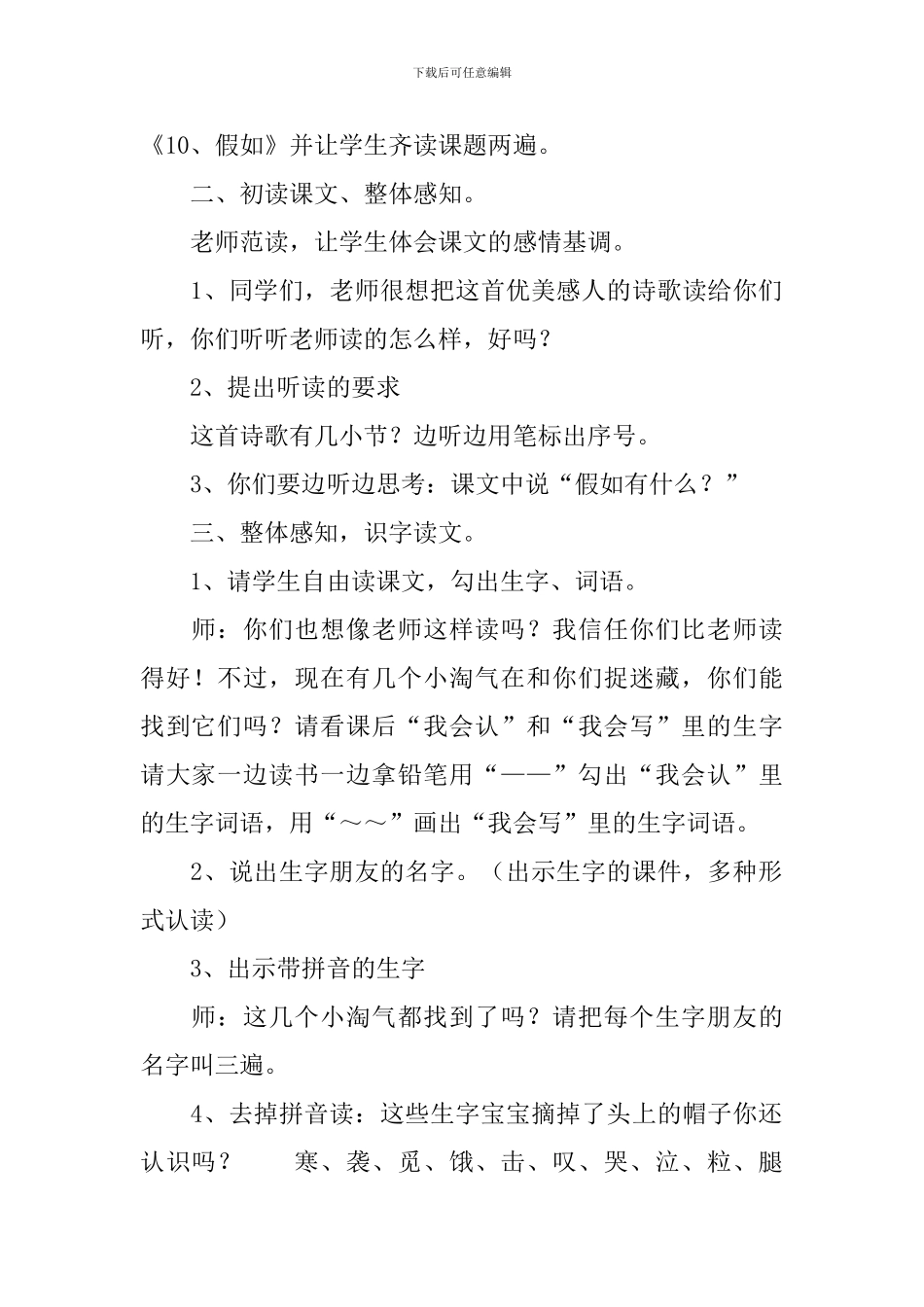 下载后可任意编辑

《10、假如》并让学生齐读课题两遍。

二、初读课文、整体感知。

老师范读，让学生体会课文的感情基调。

1、同学们，老师很想把这首优美感人的诗歌读给你们听，你们听听老师读的怎么样，好吗？

2、提出听读的要求

这首诗歌有几小节？边听边用笔标出序号。

3、你们要边听边思考：课文中说“假如有什么？”

三、整体感知，识字读文。

1、请学生自由读课文，勾出生字、词语。

师：你们也想像老师这样读吗？我信任你们比老师读得好！不过，现在有几个小淘气在和你们捉迷藏，你们能找到它们吗？请看课后“我会认”和“我会写”里的生字请大家一边读书一边拿铅笔用“——”勾出“我会认”里的生字词语，用“～～”画出“我会写”里的生字词语。

2、说出生字朋友的名字。（出示生字的课件，多种形式认读）

3、出示带拼音的生字

师：这几个小淘气都找到了吗？请把每个生字朋友的名字叫三遍。

4、去掉拼音读：这些生字宝宝摘掉了头上的帽子你还认识吗？　寒、袭、觅、饿、击、叹、哭、泣、粒、腿